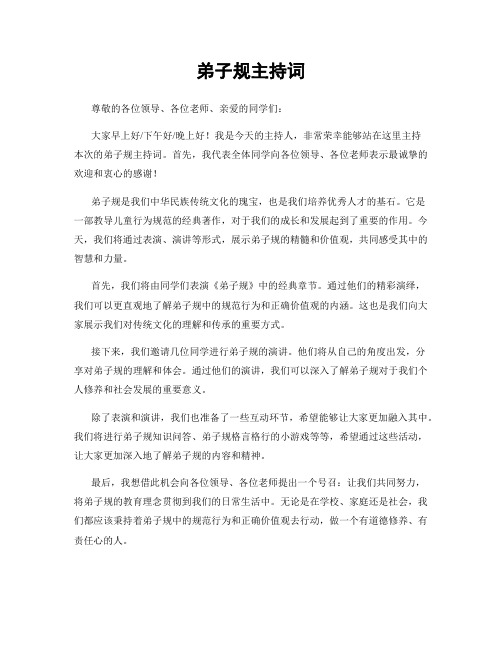 弟子规主持词

尊敬的各位领导、各位老师、亲爱的同学们：

大家早上好/下午好/晚上好！我是今天的主持人，非常荣幸能够站在这里主持本次的弟子规主持词。首先，我代表全体同学向各位领导、各位老师表示最诚挚的欢迎和衷心的感谢！

弟子规是我们中华民族传统文化的瑰宝，也是我们培养优秀人才的基石。它是一部教导儿童行为规范的经典著作，对于我们的成长和发展起到了重要的作用。今天，我们将通过表演、演讲等形式，展示弟子规的精髓和价值观，共同感受其中的智慧和力量。

首先，我们将由同学们表演《弟子规》中的经典章节。通过他们的精彩演绎，我们可以更直观地了解弟子规中的规范行为和正确价值观的内涵。这也是我们向大家展示我们对传统文化的理解和传承的重要方式。

接下来，我们邀请几位同学进行弟子规的演讲。他们将从自己的角度出发，分享对弟子规的理解和体会。通过他们的演讲，我们可以深入了解弟子规对于我们个人修养和社会发展的重要意义。

除了表演和演讲，我们也准备了一些互动环节，希望能够让大家更加融入其中。我们将进行弟子规知识问答、弟子规格言格行的小游戏等等，希望通过这些活动，让大家更加深入地了解弟子规的内容和精神。

最后，我想借此机会向各位领导、各位老师提出一个号召：让我们共同努力，将弟子规的教育理念贯彻到我们的日常生活中。无论是在学校、家庭还是社会，我们都应该秉持着弟子规中的规范行为和正确价值观去行动，做一个有道德修养、有责任心的人。